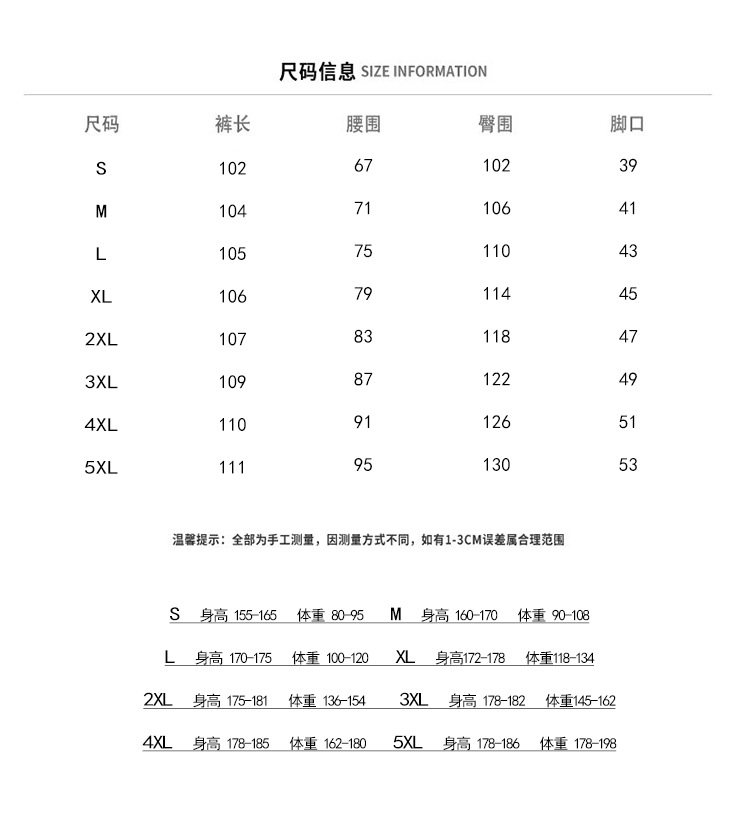 尺码信息 SIZE INFORMATION

| 尺码 | 裤长 | 腰围 | 臀围 | 脚口 |
|---|---|---|---|---|
| S | 102 | 67 | 102 | 39 |
| M | 104 | 71 | 106 | 41 |
| L | 105 | 75 | 110 | 43 |
| XL | 106 | 79 | 114 | 45 |
| 2XL | 107 | 83 | 118 | 47 |
| 3XL | 109 | 87 | 122 | 49 |
| 4XL | 110 | 91 | 126 | 51 |
| 5XL | 111 | 95 | 130 | 53 |

温馨提示：全部为手工测量，因测量方式不同，如有1-3CM误差属合理范围

S 身高 155-165 体重 80-95 M 身高 160-170 体重 90-108

L 身高 170-175 体重 100-120 XL 身高172-178 体重118-134

2XL 身高 175-181 体重 136-154 3XL 身高 178-182 体重145-162

4XL 身高 178-185 体重 162-180 5XL 身高 178-186 体重 178-198